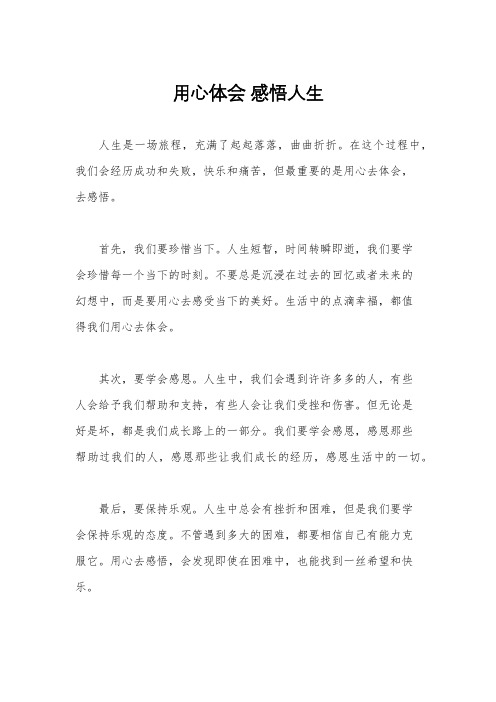 用心体会 感悟人生

人生是一场旅程，充满了起起落落，曲曲折折。在这个过程中，我们会经历成功和失败，快乐和痛苦，但最重要的是用心去体会，去感悟。

首先，我们要珍惜当下。人生短暂，时间转瞬即逝，我们要学会珍惜每一个当下的时刻。不要总是沉浸在过去的回忆或者未来的幻想中，而是要用心去感受当下的美好。生活中的点滴幸福，都值得我们用心去体会。

其次，要学会感恩。人生中，我们会遇到许许多多的人，有些人会给予我们帮助和支持，有些人会让我们受挫和伤害。但无论是好是坏，都是我们成长路上的一部分。我们要学会感恩，感恩那些帮助过我们的人，感恩那些让我们成长的经历，感恩生活中的一切。

最后，要保持乐观。人生中总会有挫折和困难，但是我们要学会保持乐观的态度。不管遇到多大的困难，都要相信自己有能力克服它。用心去感悟，会发现即使在困难中，也能找到一丝希望和快乐。